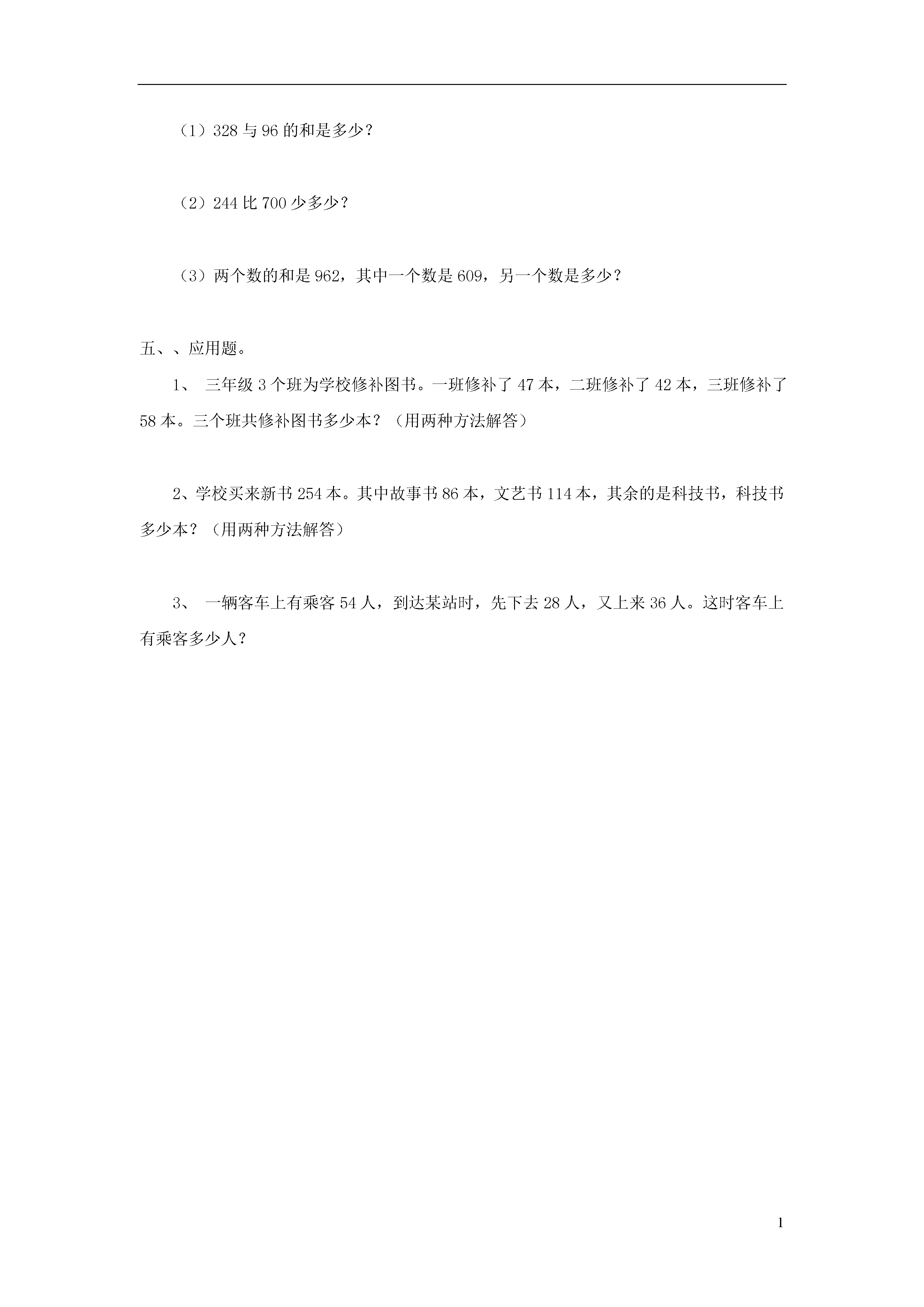 （1）328 与 96 的和是多少？

（2）244 比 700 少多少？

（3）两个数的和是 962，其中一个数是 609，另一个数是多少？

五、、应用题。

1、 三年级 3 个班为学校修补图书。一班修补了 47 本，二班修补了 42 本，三班修补了 58 本。三个班共修补图书多少本？（用两种方法解答）

2、学校买来新书 254 本。其中故事书 86 本，文艺书 114 本，其余的是科技书，科技书多少本？（用两种方法解答）

3、 一辆客车上有乘客 54 人，到达某站时，先下去 28 人，又上来 36 人。这时客车上有乘客多少人？

1